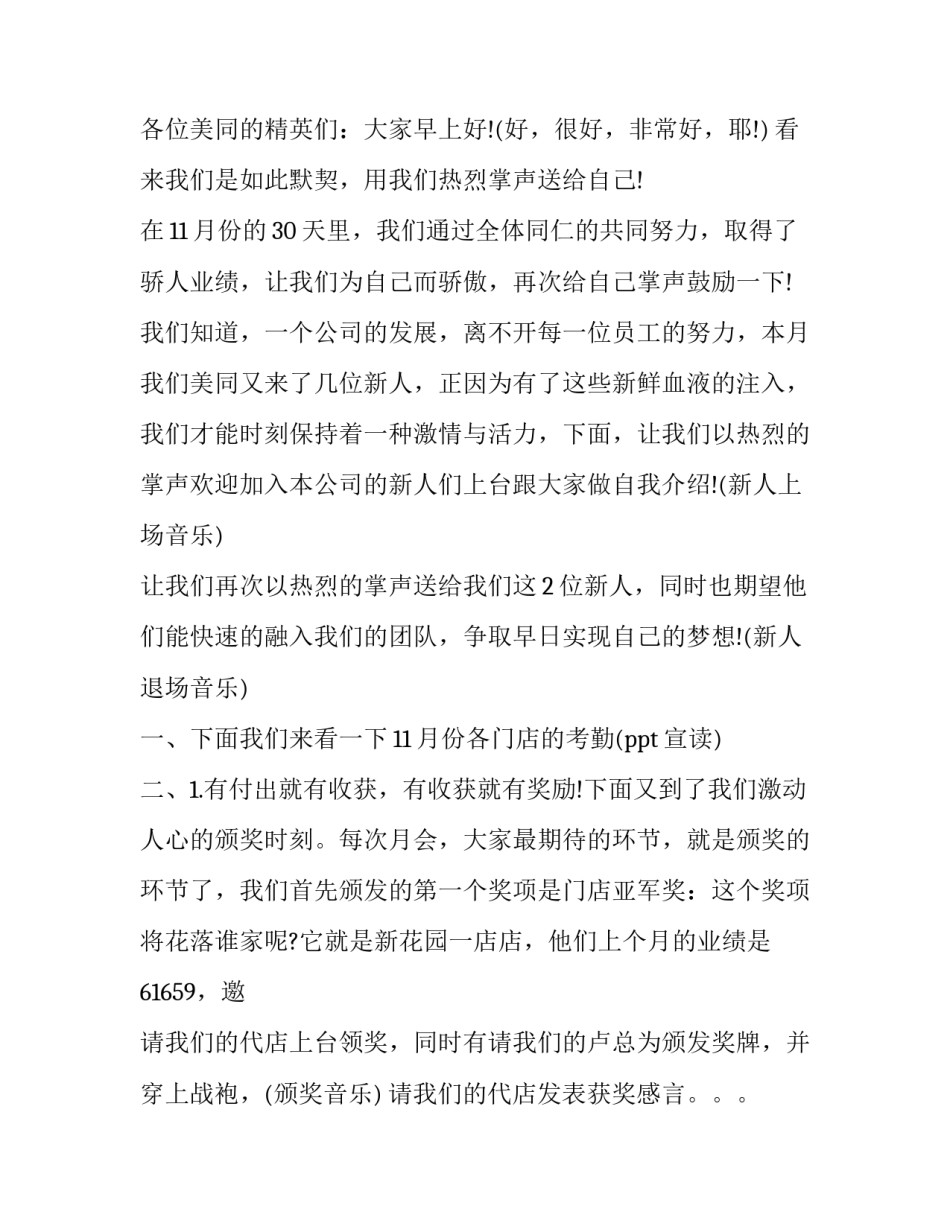 各位美同的精英们：大家早上好!(好，很好，非常好，耶!) 看来我们是如此默契，用我们热烈掌声送给自己!

在 11 月份的 30 天里，我们通过全体同仁的共同努力，取得了骄人业绩，让我们为自己而骄傲，再次给自己掌声鼓励一下!

我们知道，一个公司的发展，离不开每一位员工的努力，本月我们美同又来了几位新人，正因为有了这些新鲜血液的注入，我们才能时刻保持着一种激情与活力，下面，让我们以热烈的掌声欢迎加入本公司的新人们上台跟大家做自我介绍!(新人上场音乐)

让我们再次以热烈的掌声送给我们这 2 位新人，同时也期望他们能快速的融入我们的团队，争取早日实现自己的梦想!(新人退场音乐)

一、下面我们来看一下 11 月份各门店的考勤(ppt 宣读)

二、1.有付出就有收获，有收获就有奖励!下面又到了我们激动人心的颁奖时刻。每次月会，大家最期待的环节，就是颁奖的环节了，我们首先颁发的第一个奖项是门店亚军奖：这个奖项将花落谁家呢?它就是新花园一店店，他们上个月的业绩是 61659，邀

请我们的代店上台领奖，同时有请我们的卢总为颁发奖牌，并穿上战袍，(颁奖音乐) 请我们的代店发表获奖感言。。。